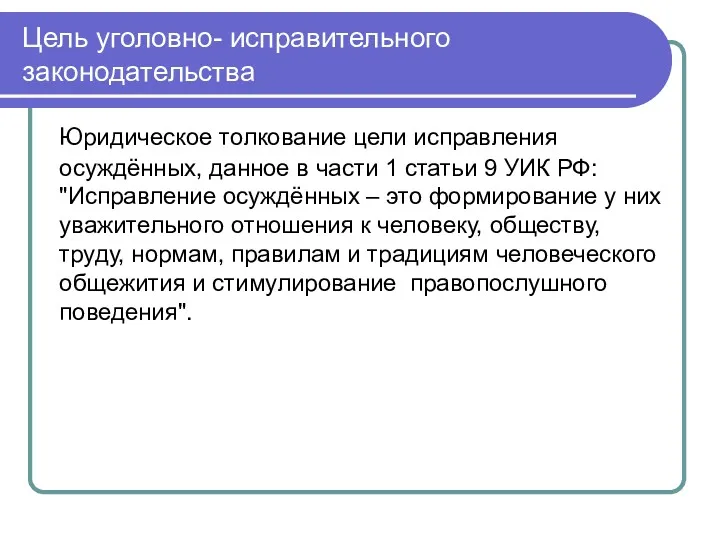 Цель уголовно- исправительного законодательства

Юридическое толкование цели исправления осуждённых, данное в части 1 статьи 9 УИК РФ: "Исправление осуждённых – это формирование у них уважительного отношения к человеку, обществу, труду, нормам, правилам и традициям человеческого общежития и стимулирование правопослушного поведения".